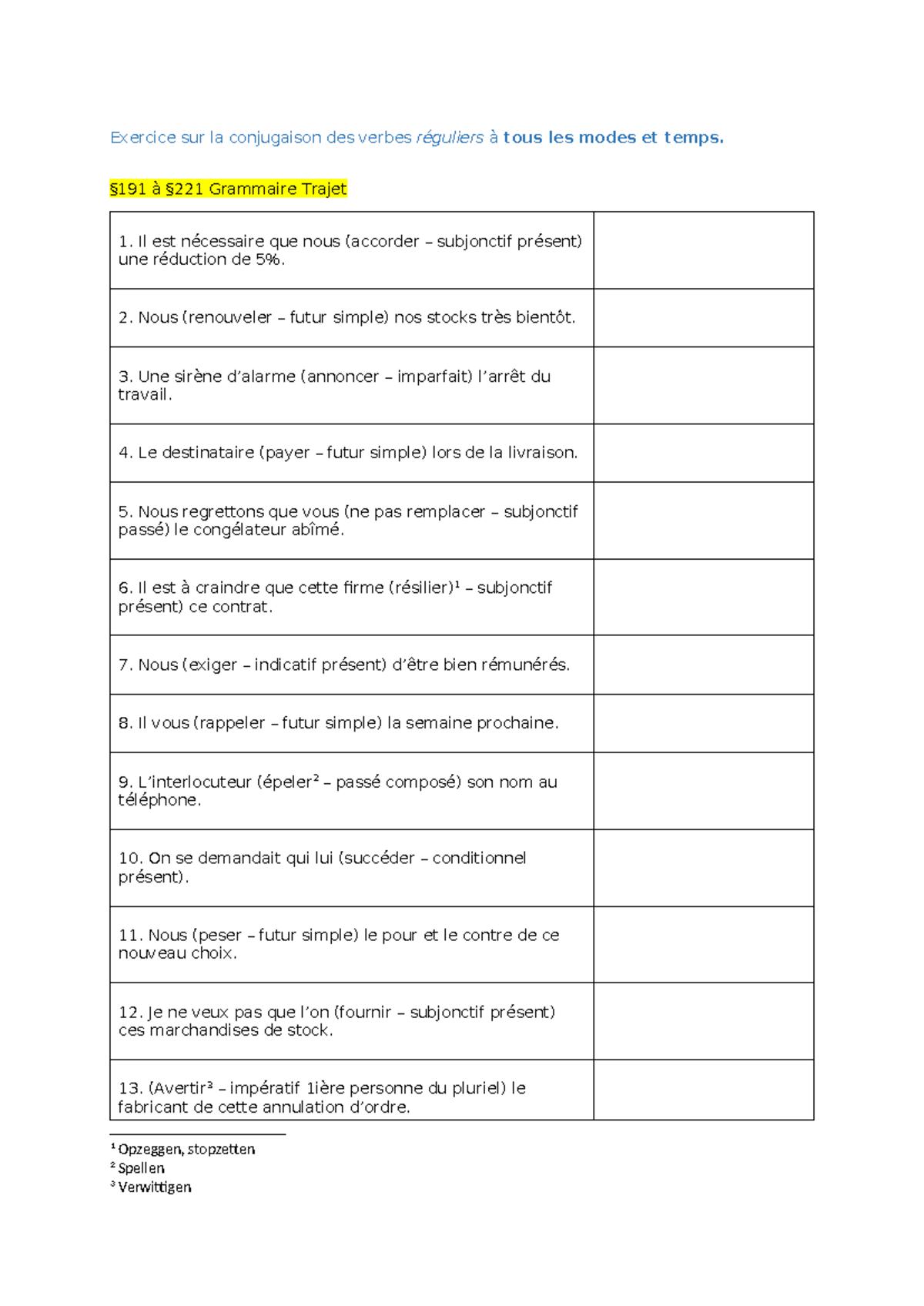 Exercice sur la conjugaison des verbes réguliers à tous les modes et temps.

§191 à §221 Grammaire Trajet

| | |
|---|---|
| 1. Il est nécessaire que nous (accorder – subjonctif présent) une réduction de 5%. | |
| 2. Nous (renouveler – futur simple) nos stocks très bientôt. | |
| 3. Une sirène d'alarme (annoncer – imparfait) l'arrêt du travail. | |
| 4. Le destinataire (payer – futur simple) lors de la livraison. | |
| 5. Nous regrettons que vous (ne pas remplacer – subjonctif passé) le congélateur abîmé. | |
| 6. Il est à craindre que cette firme (résilier)¹ – subjonctif présent) ce contrat. | |
| 7. Nous (exiger – indicatif présent) d'être bien rémunérés. | |
| 8. Il vous (rappeler – futur simple) la semaine prochaine. | |
| 9. L'interlocuteur (épeler² – passé composé) son nom au téléphone. | |
| 10. On se demandait qui lui (succéder – conditionnel présent). | |
| 11. Nous (peser – futur simple) le pour et le contre de ce nouveau choix. | |
| 12. Je ne veux pas que l'on (fournir – subjonctif présent) ces marchandises de stock. | |
| 13. (Avertir³ – impératif 1ière personne du pluriel) le fabricant de cette annulation d'ordre. | |

¹ Opzeggen, stopzetten
² Spellen
³ Verwittigen